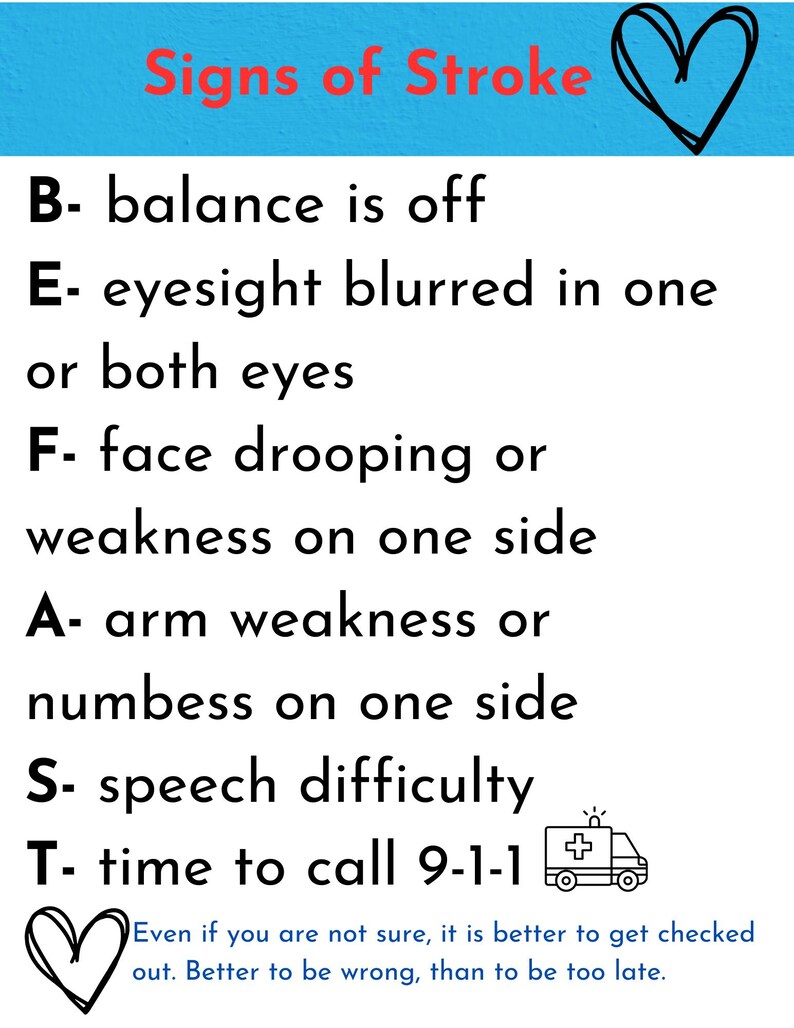 Signs of Stroke

B- balance is off

E- eyesight blurred in one or both eyes

F- face drooping or weakness on one side

A- arm weakness or numbess on one side

S- speech difficulty

T- time to call 9-1-1

Even if you are not sure, it is better to get checked out. Better to be wrong, than to be too late.